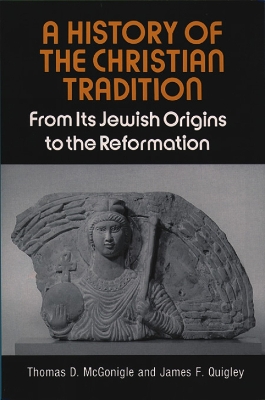 A HISTORY OF THE CHRISTIAN TRADITION

From Its Jewish Origins to the Reformation

Thomas D. McGonigle and James F. Quigley